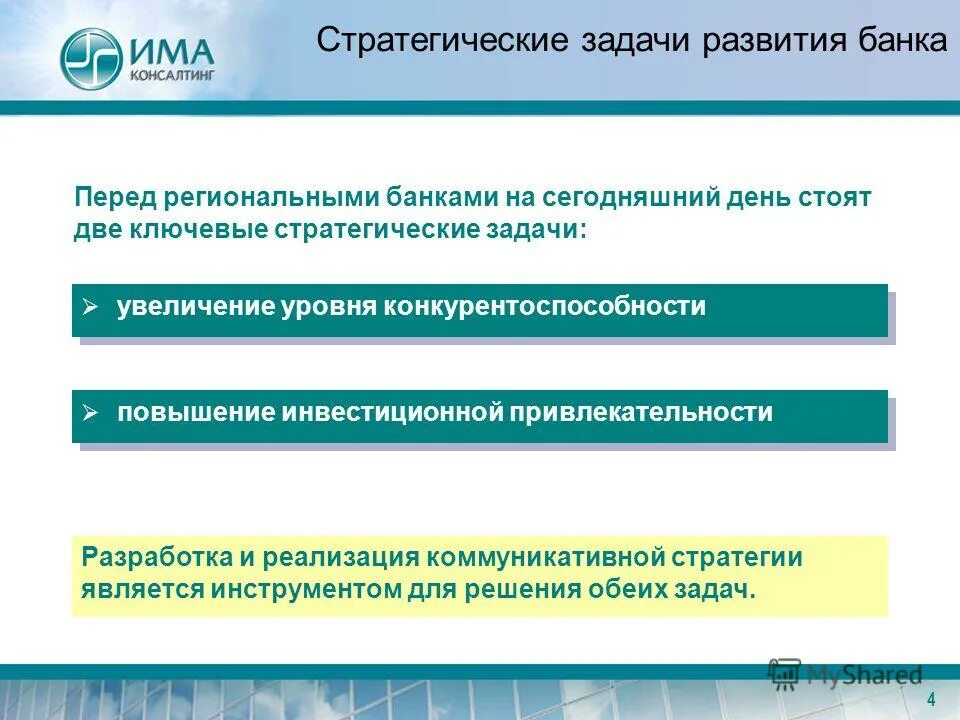 ИМА
КОНСАЛТИНГ

Стратегические задачи развития банка

Перед региональными банками на сегодняшний день стоят две ключевые стратегические задачи:

➢ увеличение уровня конкурентоспособности

➢ повышение инвестиционной привлекательности

Разработка и реализация коммуникативной стратегии является инструментом для решения обеих задач.

MyShared

4